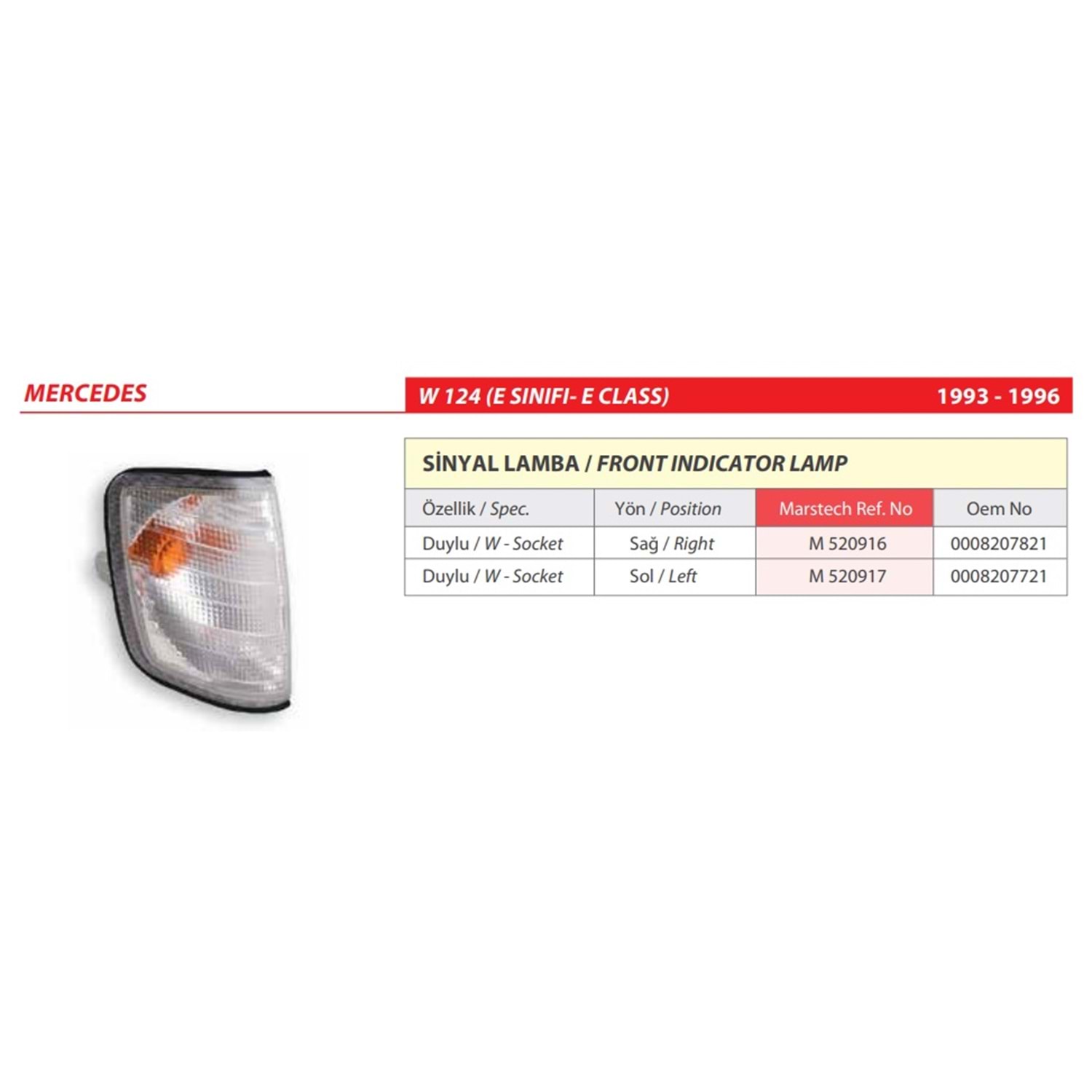 MERCEDES

W 124 (E SINIFI- E CLASS) 1993 - 1996

SİNYAL LAMBA / FRONT INDICATOR LAMP

| Özellik / Spec. | Yön / Position | Marstech Ref. No | Oem No |
|---|---|---|---|
| Duylu / W - Socket | Sağ / Right | M 520916 | 0008207821 |
| Duylu / W - Socket | Sol / Left | M 520917 | 0008207721 |